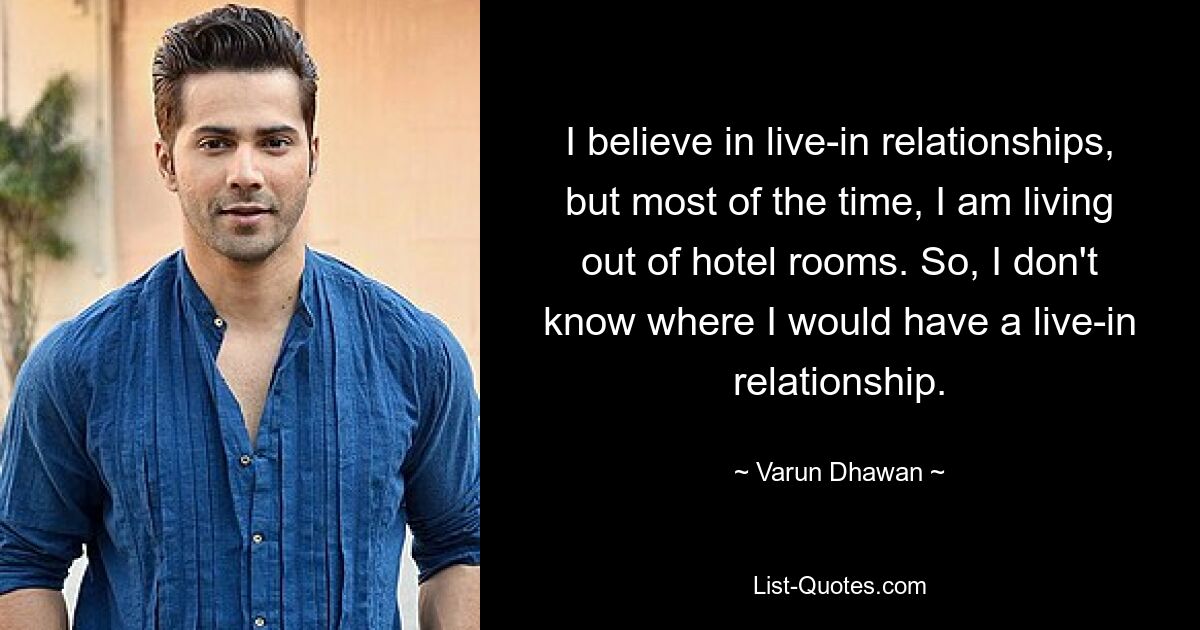 I believe in live-in relationships, but most of the time, I am living out of hotel rooms. So, I don't know where I would have a live-in relationship.

~ Varun Dhawan ~

List-Quotes.com